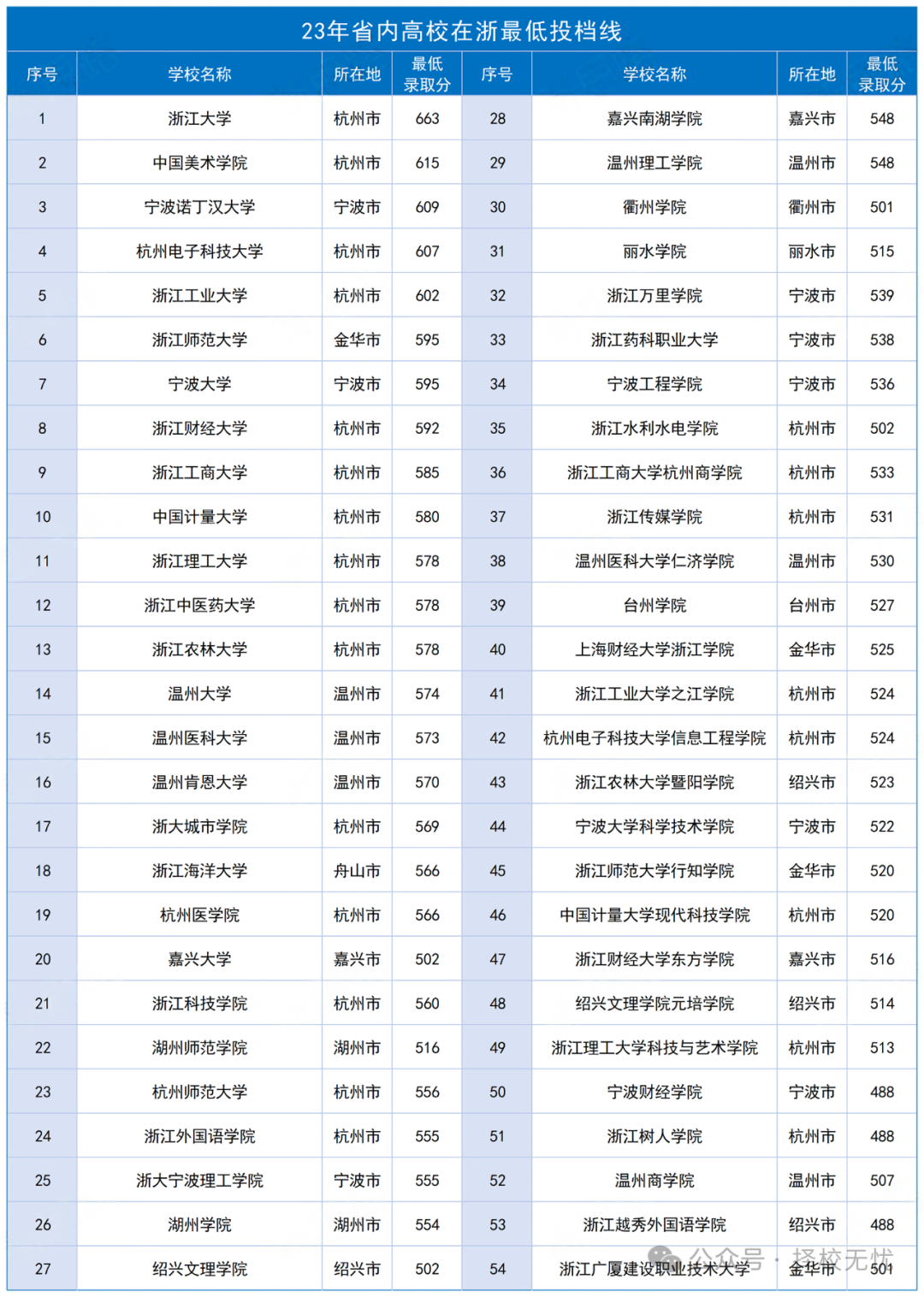 23年省内高校在浙最低投档线

| 序号 | 学校名称 | 所在地 | 最低录取分 | 序号 | 学校名称 | 所在地 | 最低录取分 |
|---|---|---|---|---|---|---|---|
| 1 | 浙江大学 | 杭州市 | 663 | 28 | 嘉兴南湖学院 | 嘉兴市 | 548 |
| 2 | 中国美术学院 | 杭州市 | 615 | 29 | 温州理工学院 | 温州市 | 548 |
| 3 | 宁波诺丁汉大学 | 宁波市 | 609 | 30 | 衢州学院 | 衢州市 | 501 |
| 4 | 杭州电子科技大学 | 杭州市 | 607 | 31 | 丽水学院 | 丽水市 | 515 |
| 5 | 浙江工业大学 | 杭州市 | 602 | 32 | 浙江万里学院 | 宁波市 | 539 |
| 6 | 浙江师范大学 | 金华市 | 595 | 33 | 浙江药科职业大学 | 宁波市 | 538 |
| 7 | 宁波大学 | 宁波市 | 595 | 34 | 宁波工程学院 | 宁波市 | 536 |
| 8 | 浙江财经大学 | 杭州市 | 592 | 35 | 浙江水利水电学院 | 杭州市 | 502 |
| 9 | 浙江工商大学 | 杭州市 | 585 | 36 | 浙江工商大学杭州商学院 | 杭州市 | 533 |
| 10 | 中国计量大学 | 杭州市 | 580 | 37 | 浙江传媒学院 | 杭州市 | 531 |
| 11 | 浙江理工大学 | 杭州市 | 578 | 38 | 温州医科大学仁济学院 | 温州市 | 530 |
| 12 | 浙江中医药大学 | 杭州市 | 578 | 39 | 台州学院 | 台州市 | 527 |
| 13 | 浙江农林大学 | 杭州市 | 578 | 40 | 上海财经大学浙江学院 | 金华市 | 525 |
| 14 | 温州大学 | 温州市 | 574 | 41 | 浙江工业大学之江学院 | 杭州市 | 524 |
| 15 | 温州医科大学 | 温州市 | 573 | 42 | 杭州电子科技大学信息工程学院 | 杭州市 | 524 |
| 16 | 温州肯恩大学 | 温州市 | 570 | 43 | 浙江农林大学暨阳学院 | 绍兴市 | 523 |
| 17 | 浙大城市学院 | 杭州市 | 569 | 44 | 宁波大学科学技术学院 | 宁波市 | 522 |
| 18 | 浙江海洋大学 | 舟山市 | 566 | 45 | 浙江师范大学行知学院 | 金华市 | 520 |
| 19 | 杭州医学院 | 杭州市 | 566 | 46 | 中国计量大学现代科技学院 | 杭州市 | 520 |
| 20 | 嘉兴大学 | 嘉兴市 | 502 | 47 | 浙江财经大学东方学院 | 嘉兴市 | 516 |
| 21 | 浙江科技学院 | 杭州市 | 560 | 48 | 绍兴文理学院元培学院 | 绍兴市 | 514 |
| 22 | 湖州师范学院 | 湖州市 | 516 | 49 | 浙江理工大学科技与艺术学院 | 杭州市 | 513 |
| 23 | 杭州师范大学 | 杭州市 | 556 | 50 | 宁波财经学院 | 宁波市 | 488 |
| 24 | 浙江外国语学院 | 杭州市 | 555 | 51 | 浙江树人学院 | 杭州市 | 488 |
| 25 | 浙大宁波理工学院 | 宁波市 | 555 | 52 | 温州商学院 | 温州市 | 507 |
| 26 | 湖州学院 | 湖州市 | 554 | 53 | 浙江越秀外国语学院 | 绍兴市 | 488 |
| 27 | 绍兴文理学院 | 绍兴市 | 502 | 54 | 浙江广厦建设职业技术大学 | 金华市 | 501 |

公众号 · 择校无忧